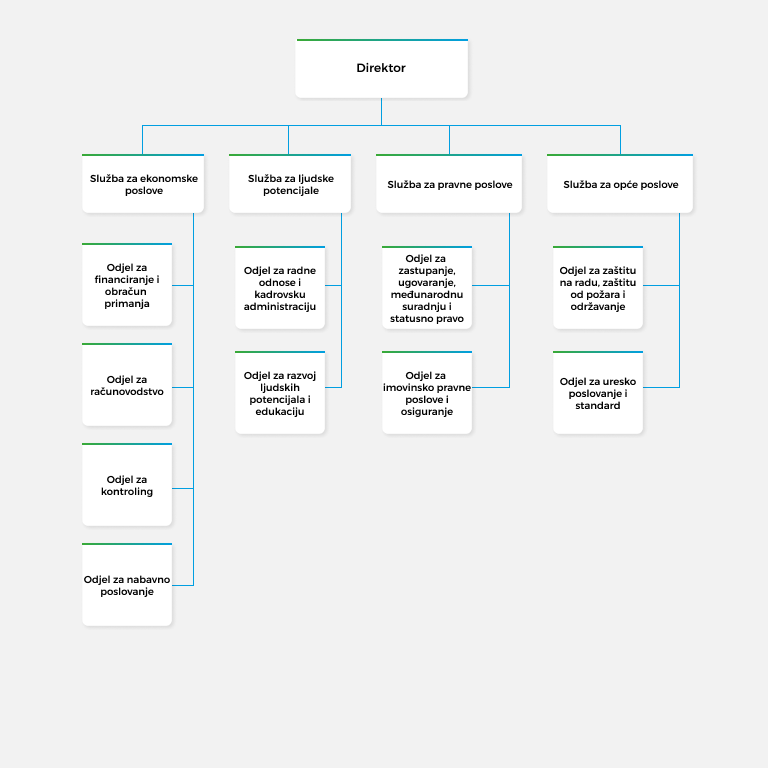 Direktor

Služba za ekonomske poslove

Odjel za financiranje i obračun primanja

Odjel za računovodstvo

Odjel za kontroling

Odjel za nabavno poslovanje

Služba za ljudske potencijale

Odjel za radne odnose i kadrovsku administraciju

Odjel za razvoj ljudskih potencijala i edukaciju

Služba za pravne poslove

Odjel za zastupanje, ugovaranje, međunarodnu suradnju i statusno pravo

Odjel za imovinsko pravne poslove i osiguranje

Služba za opće poslove

Odjel za zaštitu na radu, zaštitu od požara i održavanje

Odjel za uresko poslovanje i standard